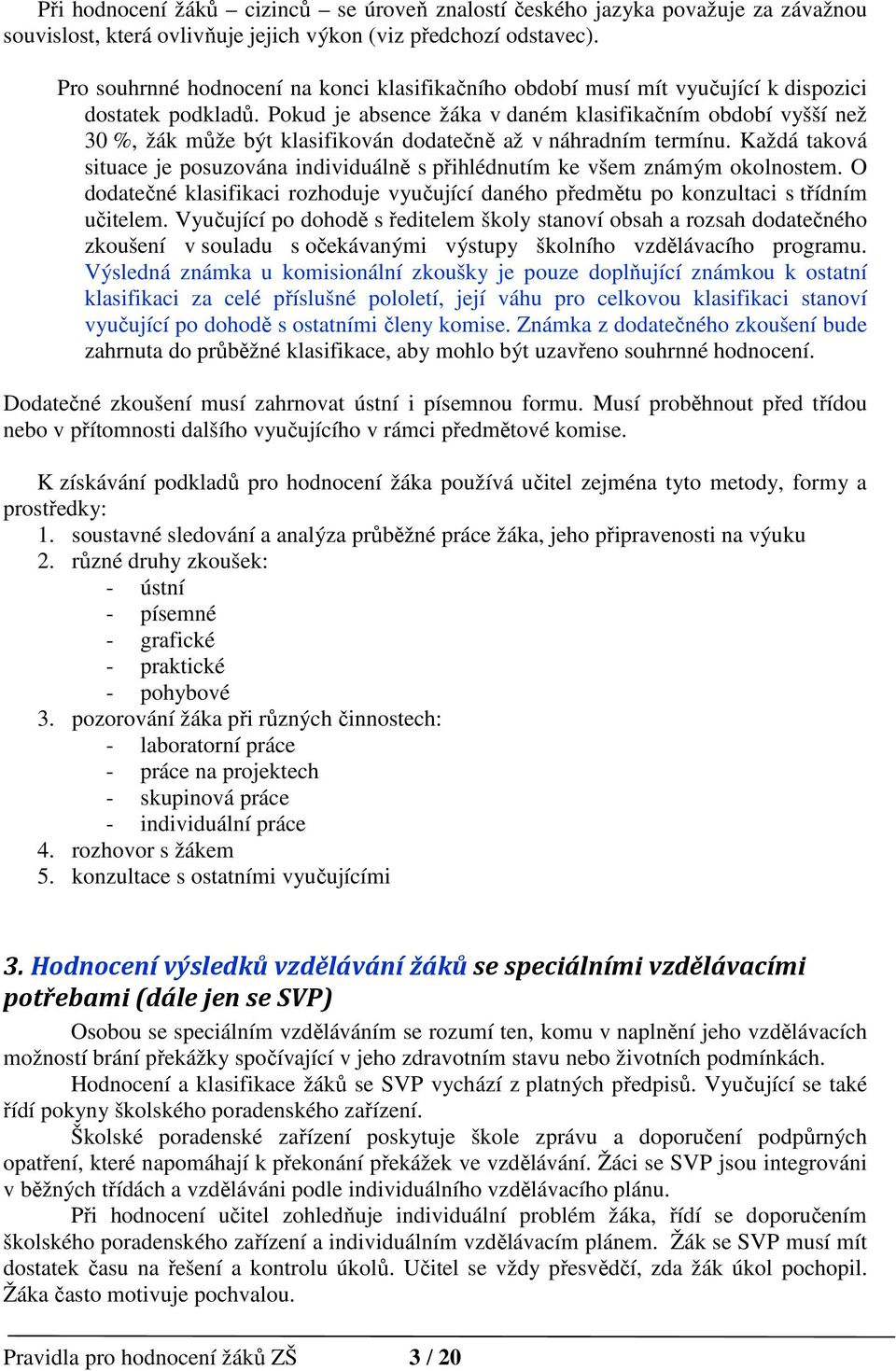 Při hodnocení žáků – cizinců – se úroveň znalostí českého jazyka považuje za závažnou souvislost, která ovlivňuje jejich výkon (viz předchozí odstavec).

Pro souhrnné hodnocení na konci klasifikačního období musí mít vyučující k dispozici dostatek podkladů. Pokud je absence žáka v daném klasifikačním období vyšší než 30 %, žák může být klasifikován dodatečně až v náhradním termínu. Každá taková situace je posuzována individuálně s přihlédnutím ke všem známým okolnostem. O dodatečné klasifikaci rozhoduje vyučující daného předmětu po konzultaci s třídním učitelem. Vyučující po dohodě s ředitelem školy stanoví obsah a rozsah dodatečného zkoušení v souladu s očekávanými výstupy školního vzdělávacího programu. Výsledná známka u komisionální zkoušky je pouze doplňující známkou k ostatní klasifikaci za celé příslušné pololetí, její váhu pro celkovou klasifikaci stanoví vyučující po dohodě s ostatními členy komise. Známka z dodatečného zkoušení bude zahrnuta do průběžné klasifikace, aby mohlo být uzavřeno souhrnné hodnocení.

Dodatečné zkoušení musí zahrnovat ústní i písemnou formu. Musí proběhnout před třídou nebo v přítomnosti dalšího vyučujícího v rámci předmětové komise.

K získávání podkladů pro hodnocení žáka používá učitel zejména tyto metody, formy a prostředky:
1. soustavné sledování a analýza průběžné práce žáka, jeho připravenosti na výuku
2. různé druhy zkoušek:
- ústní
- písemné
- grafické
- praktické
- pohybové
3. pozorování žáka při různých činnostech:
- laboratorní práce
- práce na projektech
- skupinová práce
- individuální práce
4. rozhovor s žákem
5. konzultace s ostatními vyučujícími

3. Hodnocení výsledků vzdělávání žáků se speciálními vzdělávacími potřebami (dále jen se SVP)

Osobou se speciálním vzděláváním se rozumí ten, komu v naplnění jeho vzdělávacích možností brání překážky spočívající v jeho zdravotním stavu nebo životních podmínkách.
Hodnocení a klasifikace žáků se SVP vychází z platných předpisů. Vyučující se také řídí pokyny školského poradenského zařízení.
Školské poradenské zařízení poskytuje škole zprávu a doporučení podpůrných opatření, které napomáhají k překonání překážek ve vzdělávání. Žáci se SVP jsou integrováni v běžných třídách a vzděláváni podle individuálního vzdělávacího plánu.
Při hodnocení učitel zohledňuje individuální problém žáka, řídí se doporučením školského poradenského zařízení a individuálním vzdělávacím plánem. Žák se SVP musí mít dostatek času na řešení a kontrolu úkolů. Učitel se vždy přesvědčí, zda žák úkol pochopil. Žáka často motivuje pochvalou.

Pravidla pro hodnocení žáků ZŠ 3 / 20